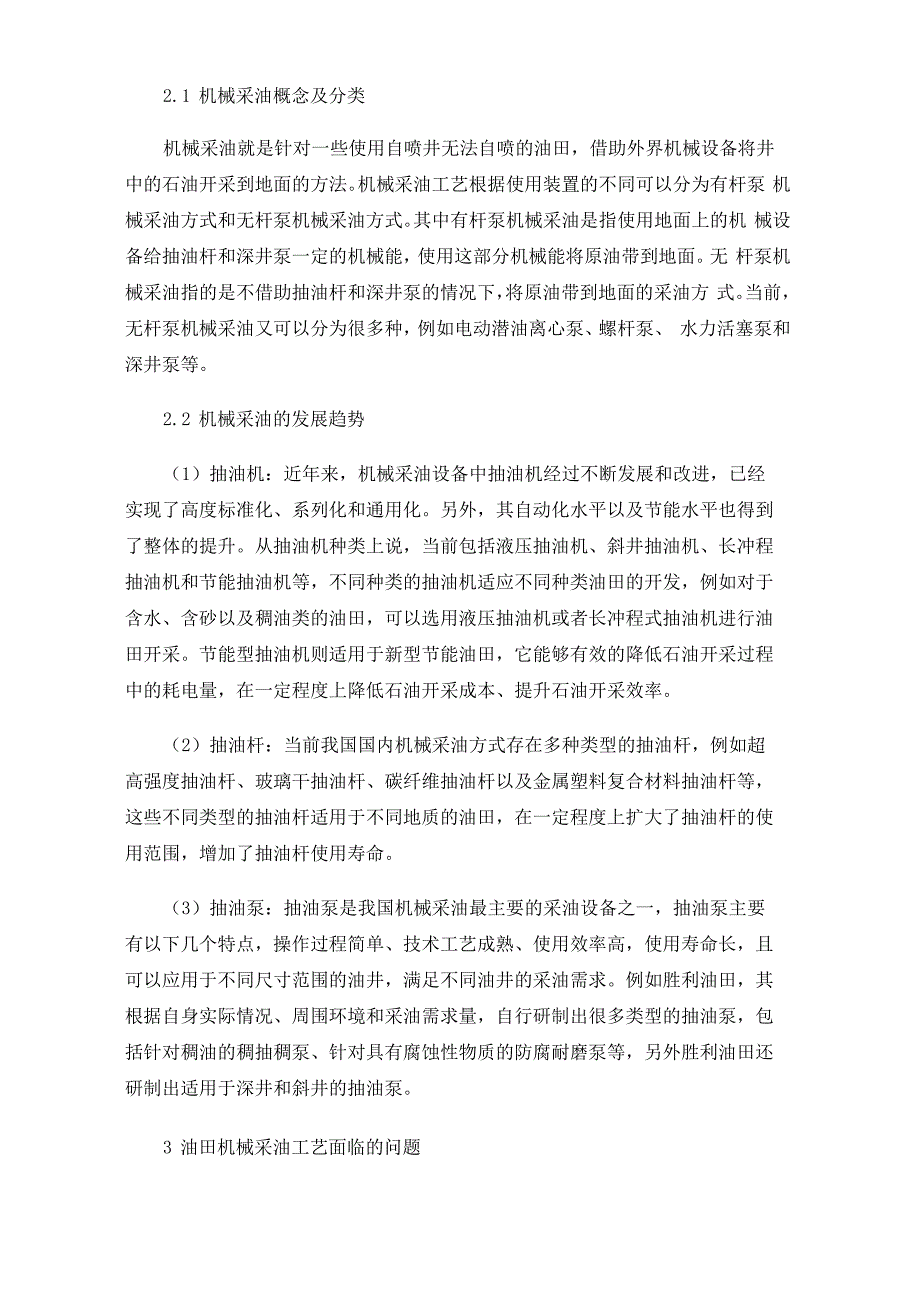 2.1 机械采油概念及分类

机械采油就是针对一些使用自喷井无法自喷的油田，借助外界机械设备将井中的石油开采到地面的方法。机械采油工艺根据使用装置的不同可以分为有杆泵 机械采油方式和无杆泵机械采油方式。其中有杆泵机械采油是指使用地面上的机 械设备给抽油杆和深井泵一定的机械能，使用这部分机械能将原油带到地面。无 杆泵机械采油指的是不借助抽油杆和深井泵的情况下，将原油带到地面的采油方 式。当前，无杆泵机械采油又可以分为很多种，例如电动潜油离心泵、螺杆泵、 水力活塞泵和深井泵等。

2.2 机械采油的发展趋势

（1）抽油机：近年来，机械采油设备中抽油机经过不断发展和改进，已经实现了高度标准化、系列化和通用化。另外，其自动化水平以及节能水平也得到了整体的提升。从抽油机种类上说，当前包括液压抽油机、斜井抽油机、长冲程抽油机和节能抽油机等，不同种类的抽油机适应不同种类油田的开发，例如对于含水、含砂以及稠油类的油田，可以选用液压抽油机或者长冲程式抽油机进行油田开采。节能型抽油机则适用于新型节能油田，它能够有效的降低石油开采过程中的耗电量，在一定程度上降低石油开采成本、提升石油开采效率。

（2）抽油杆：当前我国国内机械采油方式存在多种类型的抽油杆，例如超高强度抽油杆、玻璃干抽油杆、碳纤维抽油杆以及金属塑料复合材料抽油杆等，这些不同类型的抽油杆适用于不同地质的油田，在一定程度上扩大了抽油杆的使用范围，增加了抽油杆使用寿命。

（3）抽油泵：抽油泵是我国机械采油最主要的采油设备之一，抽油泵主要有以下几个特点，操作过程简单、技术工艺成熟、使用效率高，使用寿命长，且可以应用于不同尺寸范围的油井，满足不同油井的采油需求。例如胜利油田，其根据自身实际情况、周围环境和采油需求量，自行研制出很多类型的抽油泵，包括针对稠油的稠抽稠泵、针对具有腐蚀性物质的防腐耐磨泵等，另外胜利油田还研制出适用于深井和斜井的抽油泵。

3 油田机械采油工艺面临的问题